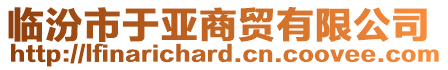 临汾市于亚商贸有限公司
http://lfinarichard.cn.coovee.com